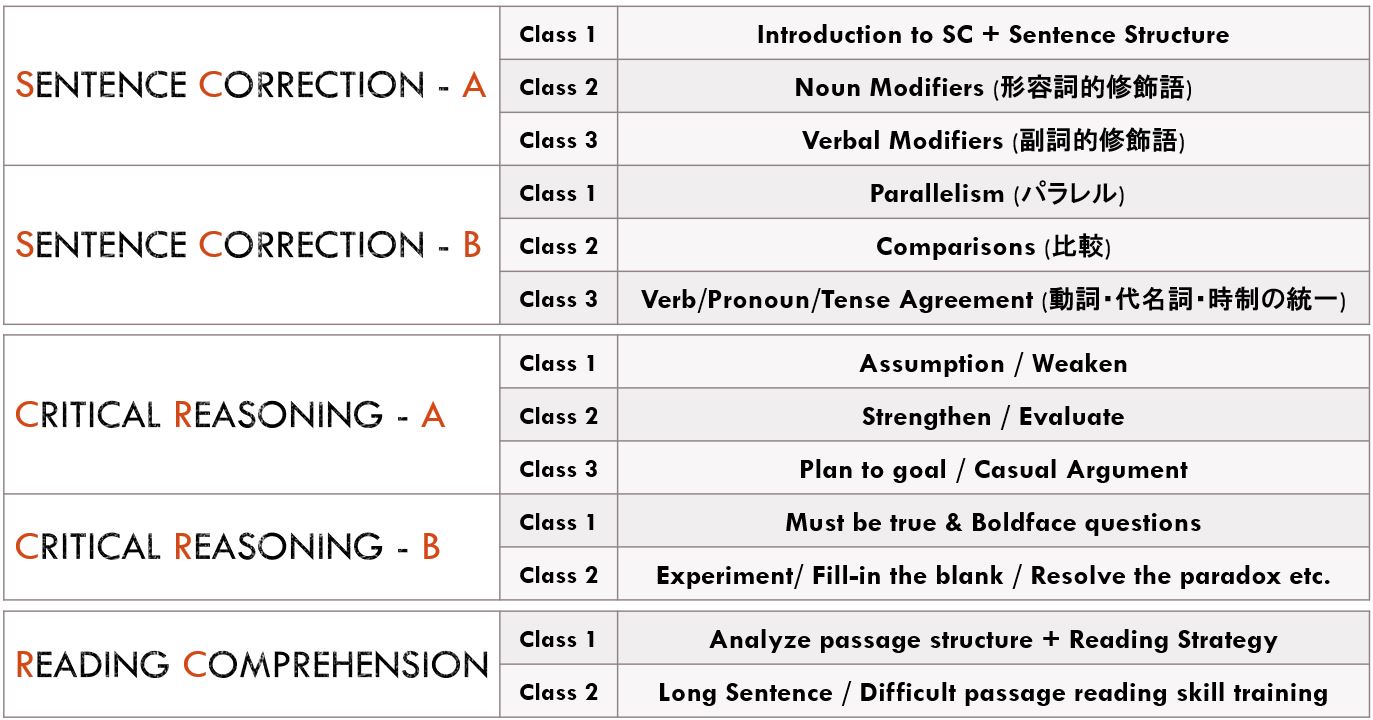 | | | |
|---|---|---|
| SENTENCE CORRECTION - A | Class 1 | Introduction to SC + Sentence Structure |
| | Class 2 | Noun Modifiers (形容詞的修飾語) |
| | Class 3 | Verbal Modifiers (副詞的修飾語) |
| SENTENCE CORRECTION - B | Class 1 | Parallelism (パラレル) |
| | Class 2 | Comparisons (比較) |
| | Class 3 | Verb/Pronoun/Tense Agreement (動詞・代名詞・時制の統一) |

| | | |
|---|---|---|
| CRITICAL REASONING - A | Class 1 | Assumption / Weaken |
| | Class 2 | Strengthen / Evaluate |
| | Class 3 | Plan to goal / Casual Argument |
| CRITICAL REASONING - B | Class 1 | Must be true & Boldface questions |
| | Class 2 | Experiment/ Fill-in the blank / Resolve the paradox etc. |

| | | |
|---|---|---|
| READING COMPREHENSION | Class 1 | Analyze passage structure + Reading Strategy |
| | Class 2 | Long Sentence / Difficult passage reading skill training |